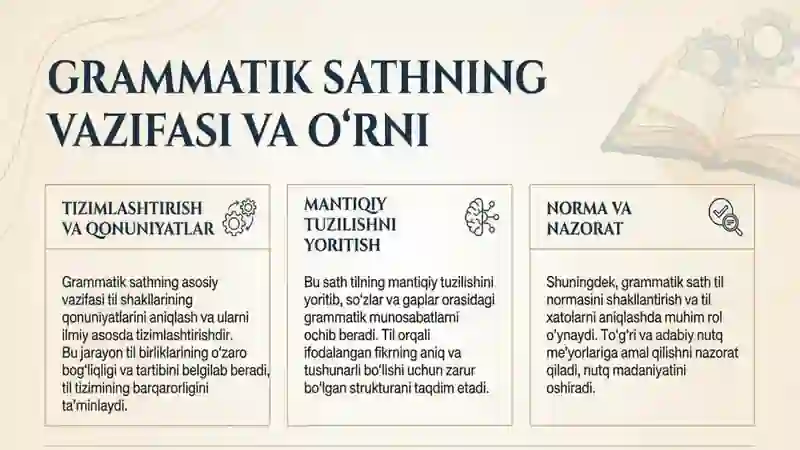 GRAMMATIK SATHNING VAZIFASI VA O‘RNI

TIZIMLASHTIRISH VA QONUNIYATLAR

Grammatik sathning asosiy vazifasi til shakllarining qonuniyatlarini aniqlash va ularni ilmiy asosda tizimlashtirishdir. Bu jarayon til birliklarining o‘zaro bog‘liqligi va tartibini belgilab beradi, til tizimining barqarorligini ta’minlaydi.

MANTIQIY TUZILISHNI YORITISH

Bu sath tilning mantiqiy tuzilishini yoritib, so‘zlar va gaplar orasidagi grammatik munosabatlami ochib beradi. Til orqali ifodalangan fikrning aniq va tushunarli bo‘lishi uchun zarur bo‘lgan strukturani taqdim etadi.

NORMA VA NAZORAT

Shuningdek, grammatik sath til normasini shakllantirish va til xatolarni aniqlashda muhim rol o‘ynaydi. To‘g‘ri va adabiy nutq me’yorlariga amal qilishni nazorat qiladi, nutq madaniyatini oshiradi.